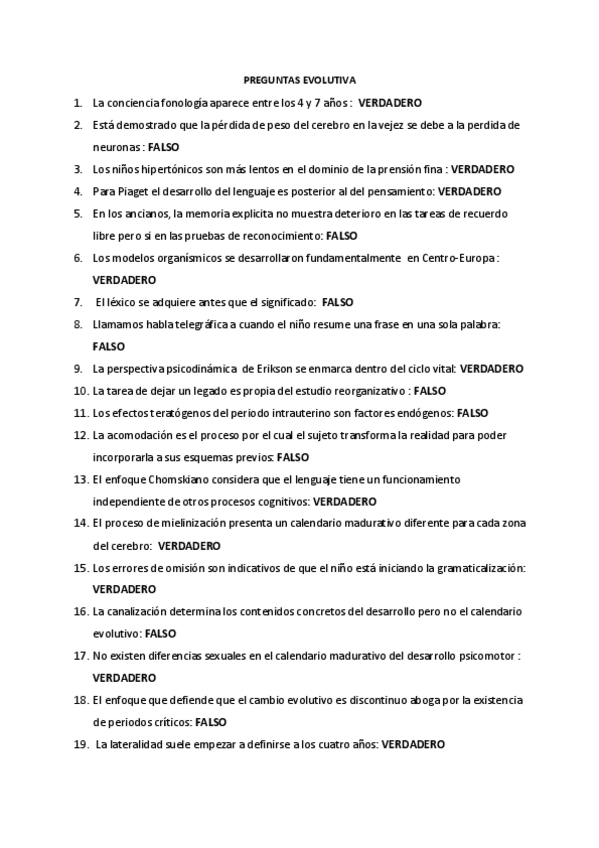 PREGUNTAS EVOLUTIVA

1. La conciencia fonología aparece entre los 4 y 7 años : VERDADERO
2. Está demostrado que la pérdida de peso del cerebro en la vejez se debe a la perdida de neuronas : FALSO
3. Los niños hipertónicos son más lentos en el dominio de la prensión fina : VERDADERO
4. Para Piaget el desarrollo del lenguaje es posterior al del pensamiento: VERDADERO
5. En los ancianos, la memoria explicita no muestra deterioro en las tareas de recuerdo libre pero si en las pruebas de reconocimiento: FALSO
6. Los modelos organísmicos se desarrollaron fundamentalmente en Centro-Europa : VERDADERO
7. El léxico se adquiere antes que el significado: FALSO
8. Llamamos habla telegráfica a cuando el niño resume una frase en una sola palabra: FALSO
9. La perspectiva psicodinámica de Erikson se enmarca dentro del ciclo vital: VERDADERO
10. La tarea de dejar un legado es propia del estudio reorganizativo : FALSO
11. Los efectos teratógenos del periodo intrauterino son factores endógenos: FALSO
12. La acomodación es el proceso por el cual el sujeto transforma la realidad para poder incorporarla a sus esquemas previos: FALSO
13. El enfoque Chomskiano considera que el lenguaje tiene un funcionamiento independiente de otros procesos cognitivos: VERDADERO
14. El proceso de mielinización presenta un calendario madurativo diferente para cada zona del cerebro: VERDADERO
15. Los errores de omisión son indicativos de que el niño está iniciando la gramaticalización: VERDADERO
16. La canalización determina los contenidos concretos del desarrollo pero no el calendario evolutivo: FALSO
17. No existen diferencias sexuales en el calendario madurativo del desarrollo psicomotor : VERDADERO
18. El enfoque que defiende que el cambio evolutivo es discontinuo aboga por la existencia de periodos críticos: FALSO
19. La lateralidad suele empezar a definirse a los cuatro años: VERDADERO